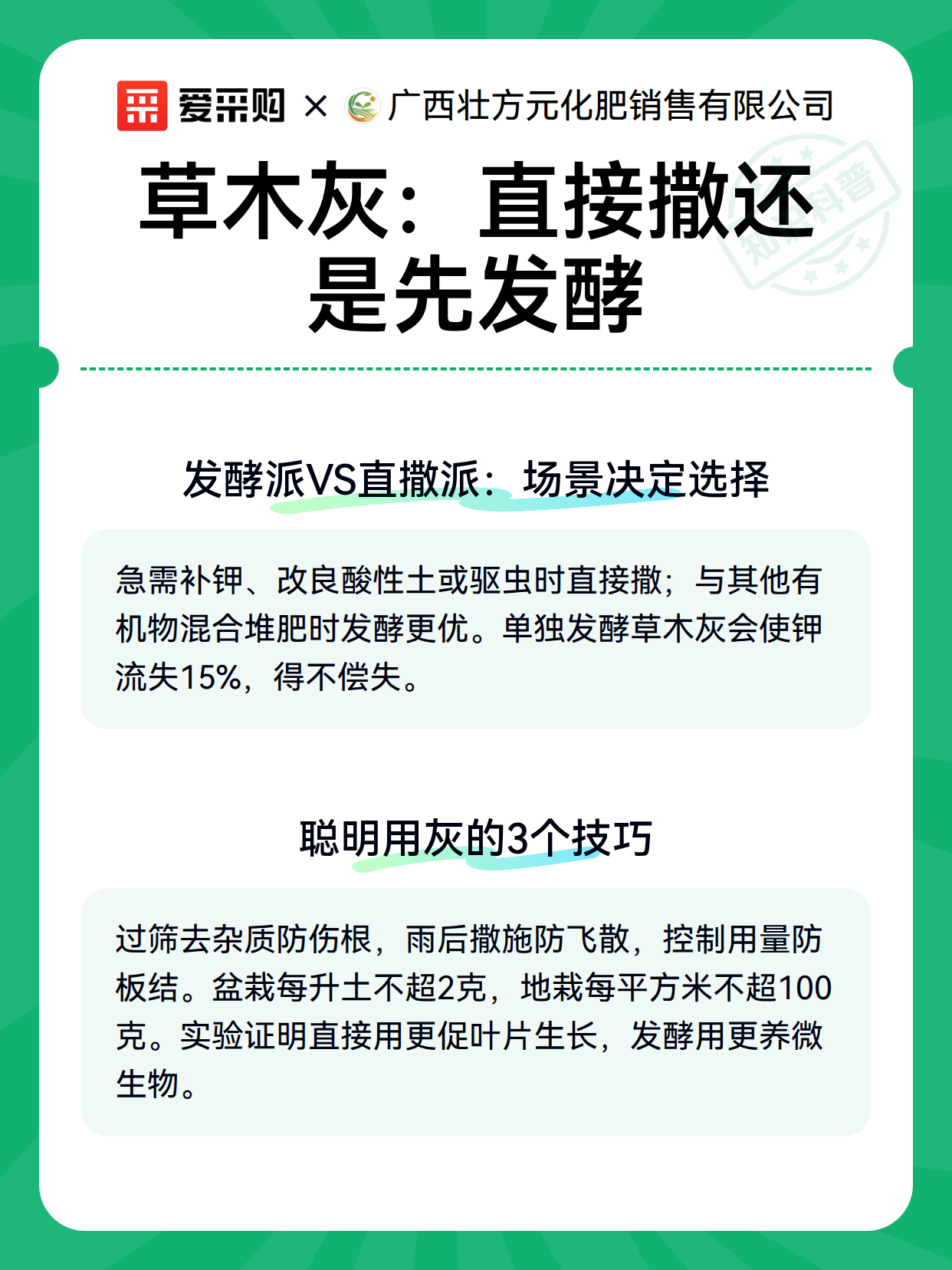 爱采购 × 广西壮方元化肥销售有限公司

知识科普

草木灰：直接撒还是先发酵

发酵派VS直撒派：场景决定选择

急需补钾、改良酸性土或驱虫时直接撒；与其他有机物混合堆肥时发酵更优。单独发酵草木灰会使钾流失15%，得不偿失。

聪明用灰的3个技巧

过筛去杂质防伤根，雨后撒施防飞散，控制用量防板结。盆栽每升土不超2克，地栽每平方米不超100克。实验证明直接用更促叶片生长，发酵用更养微生物。